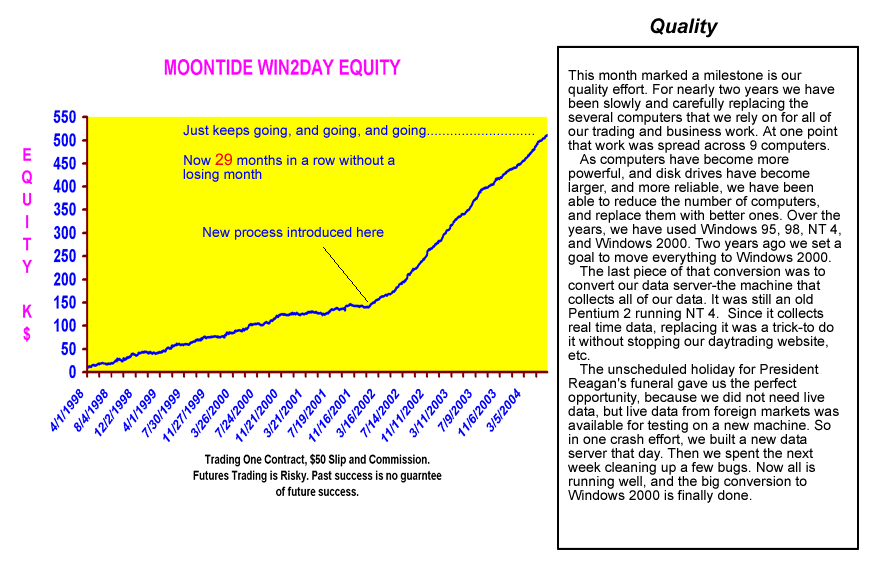 MOONTIDE WIN2DAY EQUITY

E Q U I T Y K $

550
500
450
400
350
300
250
200
150
100
50
0

Just keeps going, and going, and going............................

Now 29 months in a row without a losing month

New process introduced here

4/1/1998
8/4/1998
12/2/1998
4/1/1999
7/30/1999
11/27/1999
3/26/2000
7/24/2000
11/21/2000
3/21/2001
7/19/2001
11/16/2001
3/16/2002
7/14/2002
11/11/2002
3/11/2003
7/9/2003
11/6/2003
3/5/2004

Trading One Contract, $50 Slip and Commission.
Futures Trading is Risky. Past success is no guarntee of future success.

Quality

This month marked a milestone is our quality effort. For nearly two years we have been slowly and carefully replacing the several computers that we rely on for all of our trading and business work. At one point that work was spread across 9 computers.

As computers have become more powerful, and disk drives have become larger, and more reliable, we have been able to reduce the number of computers, and replace them with better ones. Over the years, we have used Windows 95, 98, NT 4, and Windows 2000. Two years ago we set a goal to move everything to Windows 2000.

The last piece of that conversion was to convert our data server-the machine that collects all of our data. It was still an old Pentium 2 running NT 4. Since it collects real time data, replacing it was a trick-to do it without stopping our daytrading website, etc.

The unscheduled holiday for President Reagan's funeral gave us the perfect opportunity, because we did not need live data, but live data from foreign markets was available for testing on a new machine. So in one crash effort, we built a new data server that day. Then we spent the next week cleaning up a few bugs. Now all is running well, and the big conversion to Windows 2000 is finally done.